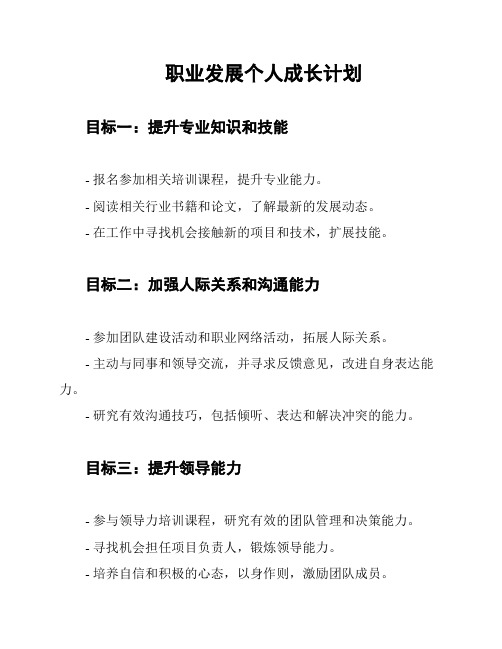 职业发展个人成长计划

目标一：提升专业知识和技能

- 报名参加相关培训课程，提升专业能力。
- 阅读相关行业书籍和论文，了解最新的发展动态。
- 在工作中寻找机会接触新的项目和技术，扩展技能。

目标二：加强人际关系和沟通能力

- 参加团队建设活动和职业网络活动，拓展人际关系。
- 主动与同事和领导交流，并寻求反馈意见，改进自身表达能力。
- 研究有效沟通技巧，包括倾听、表达和解决冲突的能力。

目标三：提升领导能力

- 参与领导力培训课程，研究有效的团队管理和决策能力。
- 寻找机会担任项目负责人，锻炼领导能力。
- 培养自信和积极的心态，以身作则，激励团队成员。